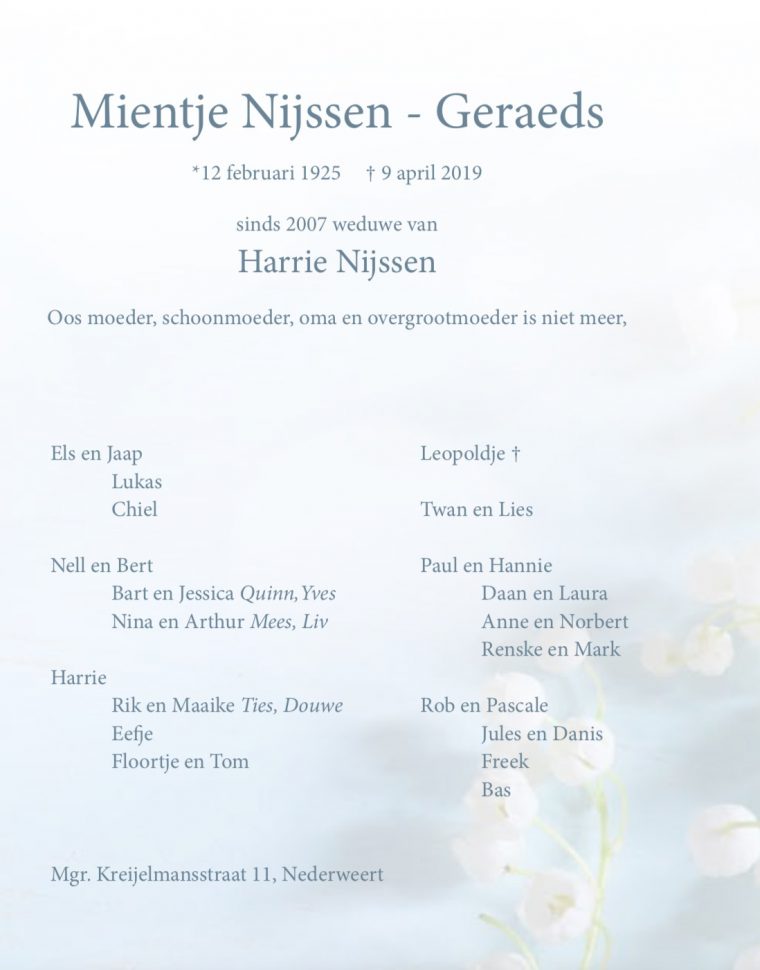 Mientje Nijssen - Geraeds

*12 februari 1925 † 9 april 2019

sinds 2007 weduwe van

Harrie Nijssen

Oos moeder, schoonmoeder, oma en overgrootmoeder is niet meer,

Els en Jaap
Lukas
Chiel

Nell en Bert
Bart en Jessica Quinn, Yves
Nina en Arthur Mees, Liv

Harrie
Rik en Maaike Ties, Douwe
Eefje
Floortje en Tom

Leopoldje †

Twan en Lies

Paul en Hannie
Daan en Laura
Anne en Norbert
Renske en Mark

Rob en Pascale
Jules en Danis
Freek
Bas

Mgr. Kreijelmansstraat 11, Nederweert